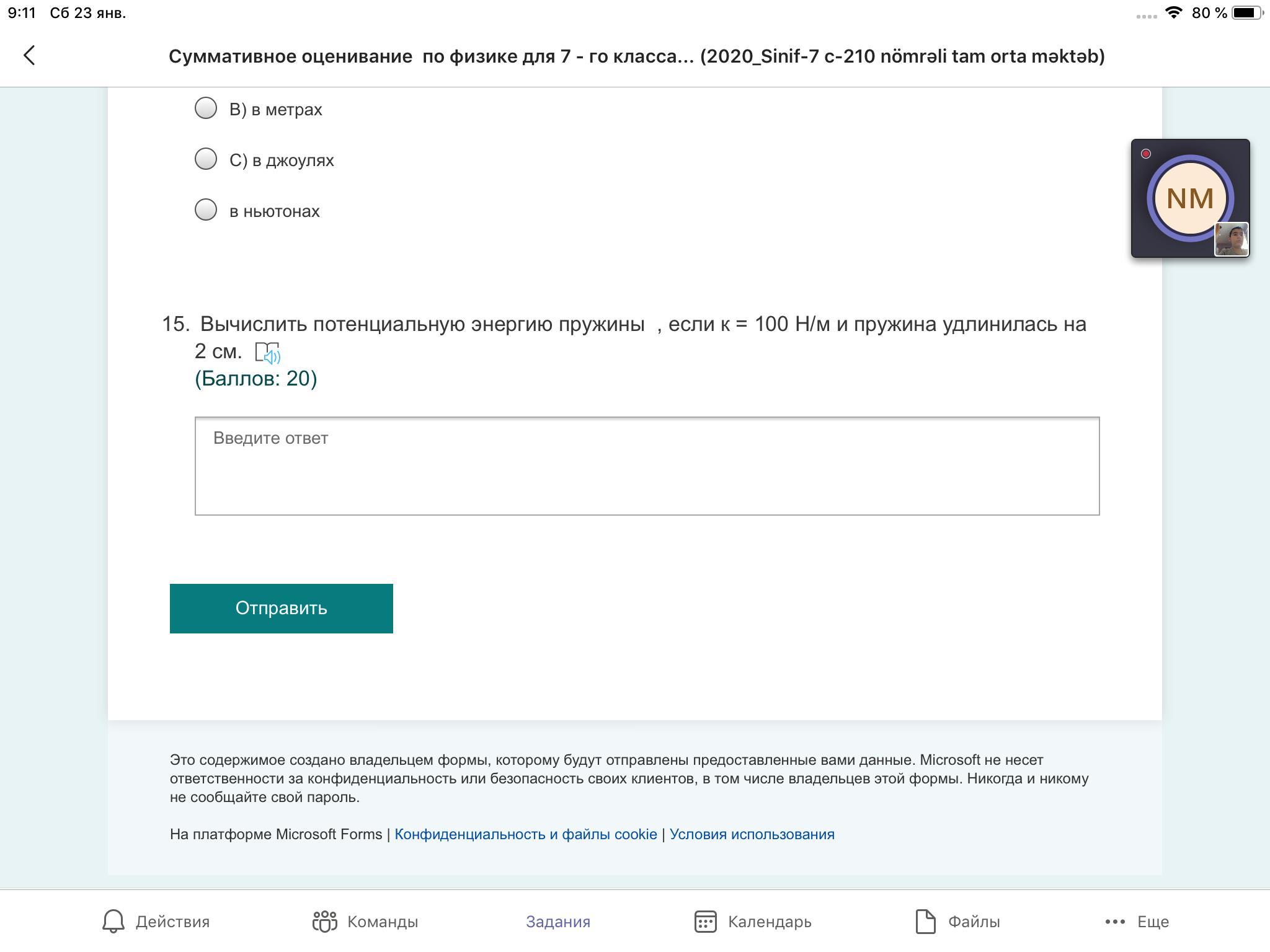 9:11 Сб 23 янв.

80 %

Суммативное оценивание по физике для 7 - го класса... (2020_Sinif-7 c-210 nömrəli tam orta məktəb)

B) в метрах

C) в джоулях

в ньютонах

NM

15. Вычислить потенциальную энергию пружины , если к = 100 Н/м и пружина удлинилась на 2 см.
(Баллов: 20)

Введите ответ

Отправить

Это содержимое создано владельцем формы, которому будут отправлены предоставленные вами данные. Microsoft не несет ответственности за конфиденциальность или безопасность своих клиентов, в том числе владельцев этой формы. Никогда и никому не сообщайте свой пароль.

На платформе Microsoft Forms | Конфиденциальность и файлы cookie | Условия использования

Действия Команды Задания Календарь Файлы Еще